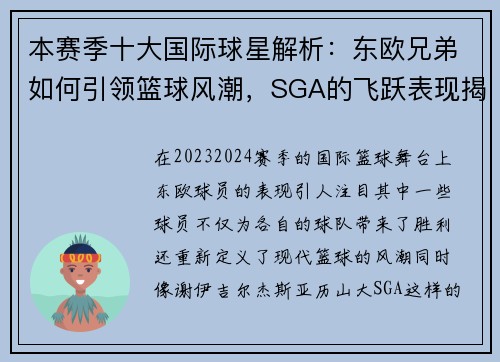 本赛季十大国际球星解析：东欧兄弟如何引领篮球风潮，SGA的飞跃表现揭

在20232024赛季的国际篮球舞台上东欧球员的表现引人注目其中一些球员不仅为各自的球队带来了胜利还重新定义了现代篮球的风潮同时像谢伊吉尔杰斯亚历山大SGA这样的